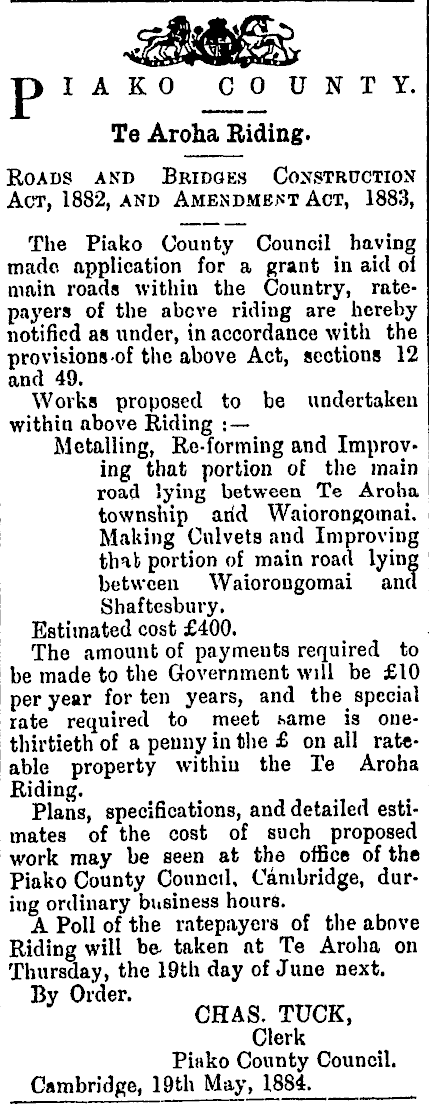 PIAKO COUNTY.

Te Aroha Riding.

ROADS AND BRIDGES CONSTRUCTION ACT, 1882, AND AMENDMENT ACT, 1883,

The Piako County Council having made application for a grant in aid of main roads within the Country, ratepayers of the above riding are hereby notified as under, in accordance with the provisions of the above Act, sections 12 and 49.

Works proposed to be undertaken within above Riding :—

Metalling, Re-forming and Improving that portion of the main road lying between Te Aroha township and Waiorongomai. Making Culvets and Improving that portion of main road lying between Waiorongomai and Shaftesbury.

Estimated cost £400.

The amount of payments required to be made to the Government will be £10 per year for ten years, and the special rate required to meet same is one-thirtieth of a penny in the £ on all rateable property within the Te Aroha Riding.

Plans, specifications, and detailed estimates of the cost of such proposed work may be seen at the office of the Piako County Council, Cambridge, during ordinary business hours.

A Poll of the ratepayers of the above Riding will be taken at Te Aroha on Thursday, the 19th day of June next.

By Order.

CHAS. TUCK,
Clerk
Piako County Council.

Cambridge, 19th May, 1884.